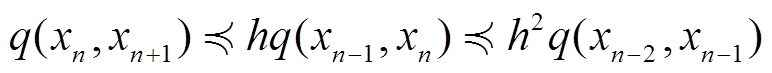 $q(x_n, x_{n+1}) \preccurlyeq hq(x_{n-1}, x_n) \preccurlyeq h^2 q(x_{n-2}, x_{n-1})$